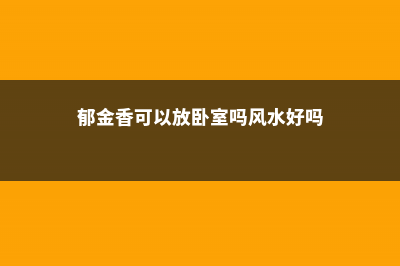 郁金香可以放卧室吗风水好吗